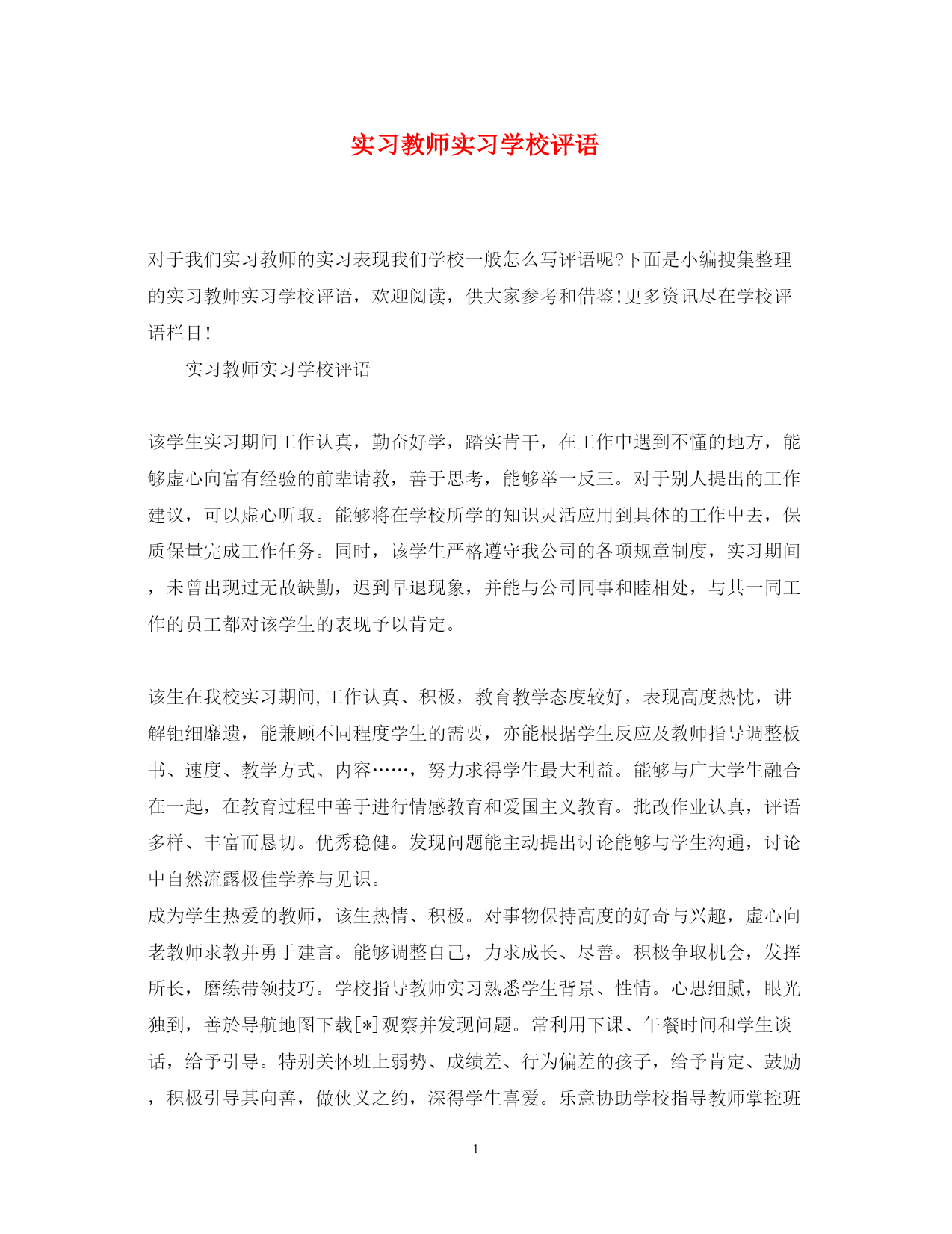 实习教师实习学校评语

对于我们实习教师的实习表现我们学校一般怎么写评语呢?下面是小编搜集整理的实习教师实习学校评语，欢迎阅读，供大家参考和借鉴!更多资讯尽在学校评语栏目!

实习教师实习学校评语

该学生实习期间工作认真，勤奋好学，踏实肯干，在工作中遇到不懂的地方，能够虚心向富有经验的前辈请教，善于思考，能够举一反三。对于别人提出的工作建议，可以虚心听取。能够将在学校所学的知识灵活应用到具体的工作中去，保质保量完成工作任务。同时，该学生严格遵守我公司的各项规章制度，实习期间，未曾出现过无故缺勤，迟到早退现象，并能与公司同事和睦相处，与其一同工作的员工都对该学生的表现予以肯定。

该生在我校实习期间,工作认真、积极，教育教学态度较好，表现高度热忱，讲解钜细靡遗，能兼顾不同程度学生的需要，亦能根据学生反应及教师指导调整板书、速度、教学方式、内容……，努力求得学生最大利益。能够与广大学生融合在一起，在教育过程中善于进行情感教育和爱国主义教育。批改作业认真，评语多样、丰富而恳切。优秀稳健。发现问题能主动提出讨论能够与学生沟通，讨论中自然流露极佳学养与见识。
成为学生热爱的教师，该生热情、积极。对事物保持高度的好奇与兴趣，虚心向老教师求教并勇于建言。能够调整自己，力求成长、尽善。积极争取机会，发挥所长，磨练带领技巧。学校指导教师实习熟悉学生背景、性情。心思细腻，眼光独到，善於导航地图下载[*]观察并发现问题。常利用下课、午餐时间和学生谈话，给予引导。特别关怀班上弱势、成绩差、行为偏差的孩子，给予肯定、鼓励，积极引导其向善，做侠义之约，深得学生喜爱。乐意协助学校指导教师掌控班

1